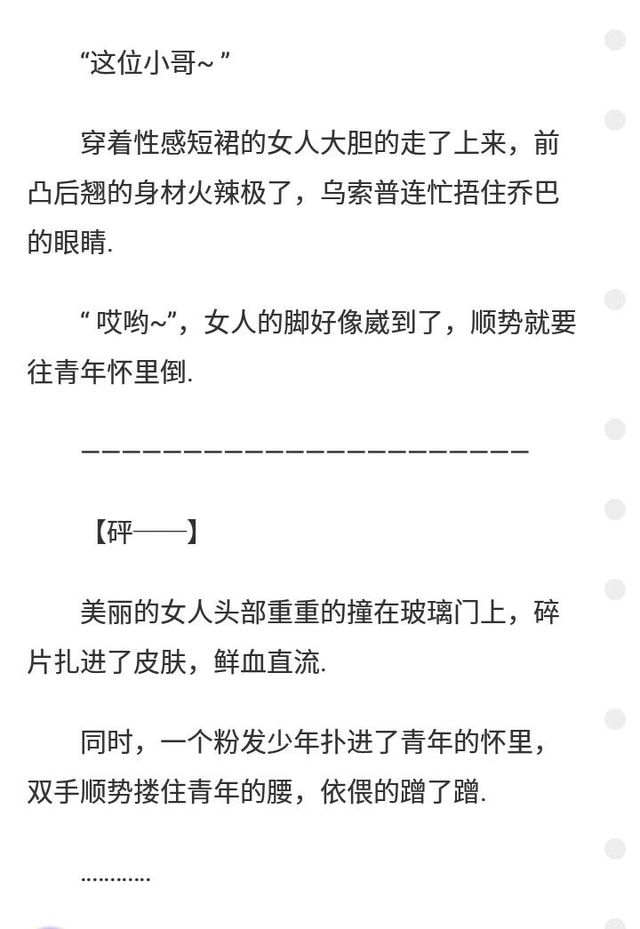 “这位小哥~ ”

穿着性感短裙的女人大胆的走了上来，前凸后翘的身材火辣极了，乌索普连忙捂住乔巴的眼睛.

“ 哎哟~”，女人的脚好像崴到了，顺势就要往青年怀里倒.

————————————————————————

【砰——】

美丽的女人头部重重的撞在玻璃门上，碎片扎进了皮肤，鲜血直流.

同时，一个粉发少年扑进了青年的怀里，双手顺势搂住青年的腰，依偎的蹭了蹭.

…………